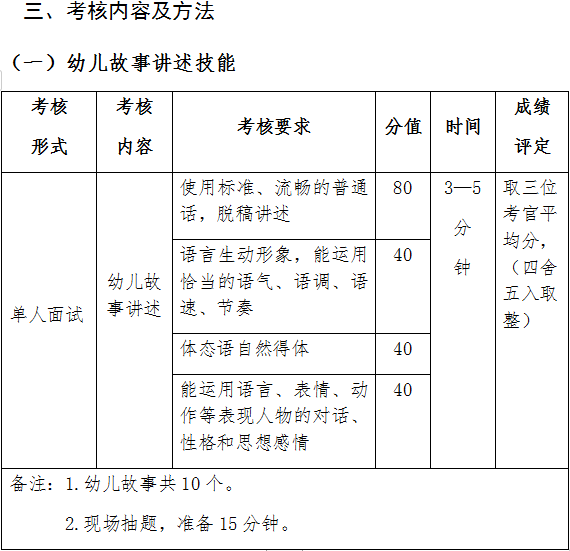 三、考核内容及方法

（一）幼儿故事讲述技能

| 考核形式 | 考核内容 | 考核要求 | 分值 | 时间 | 成绩评定 |
|---|---|---|---|---|---|
| 单人面试 | 幼儿故事讲述 | 使用标准、流畅的普通话，脱稿讲述 | 80 | 3—5分钟 | 取三位考官平均分，（四舍五入取整） |
| | | 语言生动形象，能运用恰当的语气、语调、语速、节奏 | 40 | | |
| | | 体态语自然得体 | 40 | | |
| | | 能运用语言、表情、动作等表现人物的对话、性格和思想感情 | 40 | | |

备注：1. 幼儿故事共 10 个。

2. 现场抽题，准备 15 分钟。